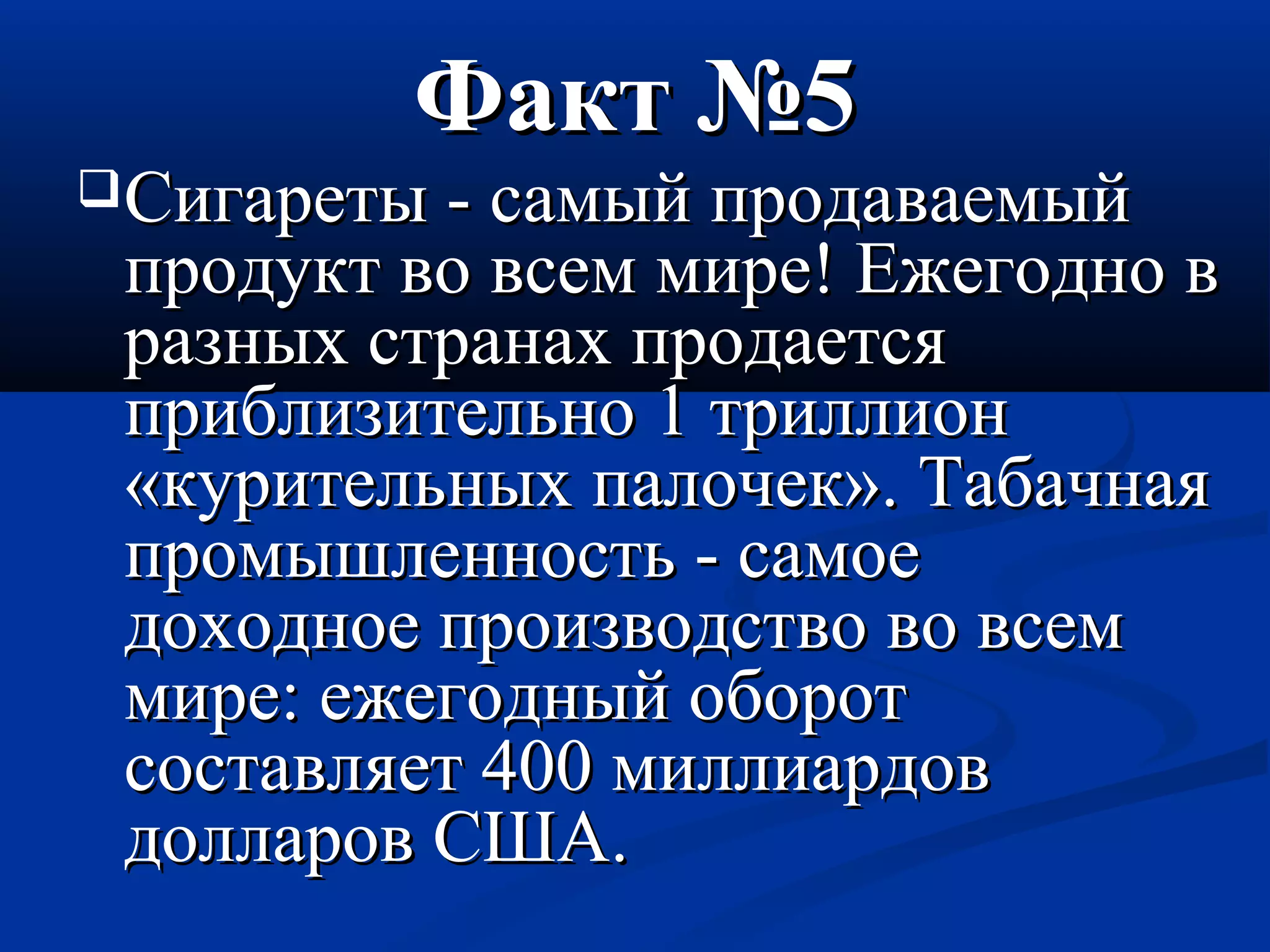 Факт №5

Сигареты - самый продаваемый продукт во всем мире! Ежегодно в разных странах продается приблизительно 1 триллион «курительных палочек». Табачная промышленность - самое доходное производство во всем мире: ежегодный оборот составляет 400 миллиардов долларов США.